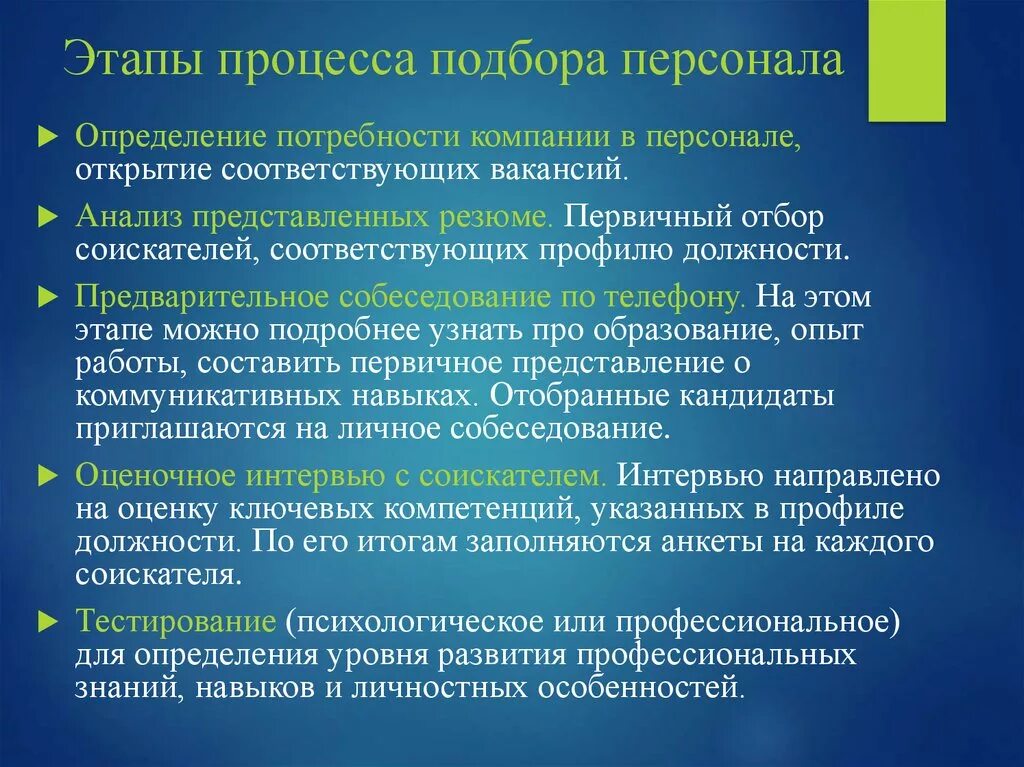 Этапы процесса подбора персонала

Определение потребности компании в персонале, открытие соответствующих вакансий.

Анализ представленных резюме. Первичный отбор соискателей, соответствующих профилю должности.

Предварительное собеседование по телефону. На этом этапе можно подробнее узнать про образование, опыт работы, составить первичное представление о коммуникативных навыках. Отобранные кандидаты приглашаются на личное собеседование.

Оценочное интервью с соискателем. Интервью направлено на оценку ключевых компетенций, указанных в профиле должности. По его итогам заполняются анкеты на каждого соискателя.

Тестирование (психологическое или профессиональное) для определения уровня развития профессиональных знаний, навыков и личностных особенностей.